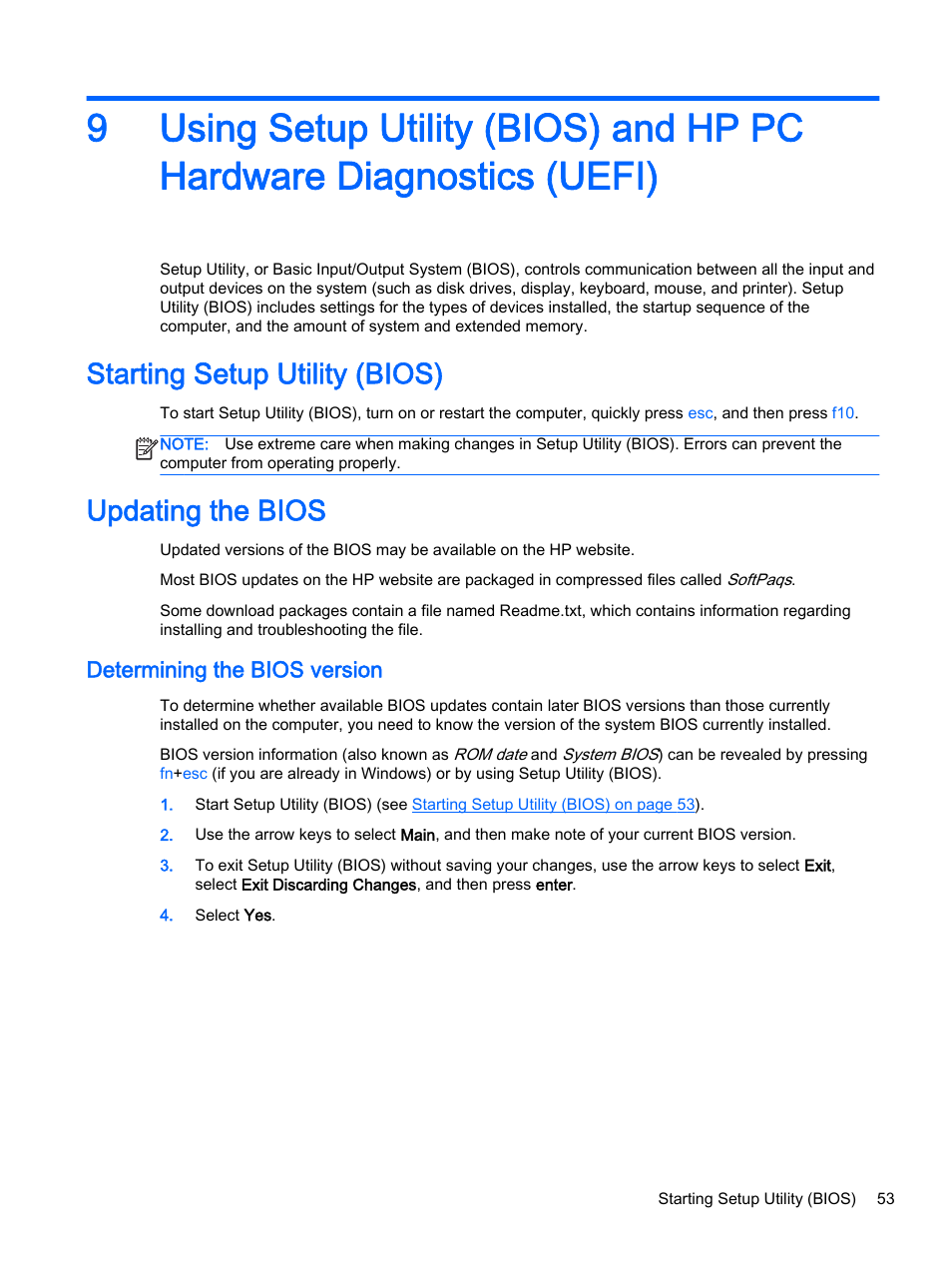 9 Using Setup Utility (BIOS) and HP PC Hardware Diagnostics (UEFI)

Setup Utility, or Basic Input/Output System (BIOS), controls communication between all the input and output devices on the system (such as disk drives, display, keyboard, mouse, and printer). Setup Utility (BIOS) includes settings for the types of devices installed, the startup sequence of the computer, and the amount of system and extended memory.

Starting Setup Utility (BIOS)

To start Setup Utility (BIOS), turn on or restart the computer, quickly press esc, and then press f10.

NOTE: Use extreme care when making changes in Setup Utility (BIOS). Errors can prevent the computer from operating properly.

Updating the BIOS

Updated versions of the BIOS may be available on the HP website.

Most BIOS updates on the HP website are packaged in compressed files called SoftPaqs.

Some download packages contain a file named Readme.txt, which contains information regarding installing and troubleshooting the file.

Determining the BIOS version

To determine whether available BIOS updates contain later BIOS versions than those currently installed on the computer, you need to know the version of the system BIOS currently installed.

BIOS version information (also known as ROM date and System BIOS) can be revealed by pressing fn+esc (if you are already in Windows) or by using Setup Utility (BIOS).

1. Start Setup Utility (BIOS) (see Starting Setup Utility (BIOS) on page 53).

2. Use the arrow keys to select Main, and then make note of your current BIOS version.

3. To exit Setup Utility (BIOS) without saving your changes, use the arrow keys to select Exit, select Exit Discarding Changes, and then press enter.

4. Select Yes.

Starting Setup Utility (BIOS) 53